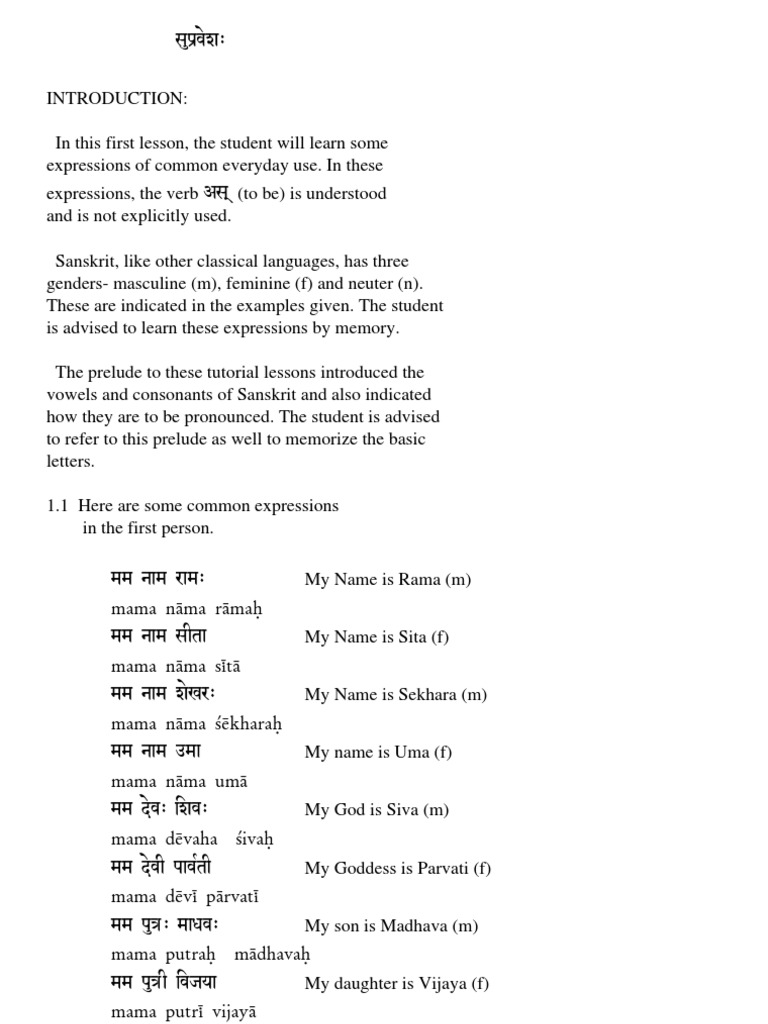 सुप्रवेशः

INTRODUCTION:

In this first lesson, the student will learn some expressions of common everyday use. In these expressions, the verb अस् (to be) is understood and is not explicitly used.

Sanskrit, like other classical languages, has three genders- masculine (m), feminine (f) and neuter (n). These are indicated in the examples given. The student is advised to learn these expressions by memory.

The prelude to these tutorial lessons introduced the vowels and consonants of Sanskrit and also indicated how they are to be pronounced. The student is advised to refer to this prelude as well to memorize the basic letters.

1.1 Here are some common expressions in the first person.

मम नाम रामः My Name is Rama (m)
mama nāma rāmaḥ
मम नाम सीता My Name is Sita (f)
mama nāma sītā
मम नाम शेखरः My Name is Sekhara (m)
mama nāma śēkharaḥ
मम नाम उमा My name is Uma (f)
mama nāma umā
मम देवः शिवः My God is Siva (m)
mama dēvaha śivaḥ
मम देवी पार्वती My Goddess is Parvati (f)
mama dēvī pārvatī
मम पुत्रः माधवः My son is Madhava (m)
mama putraḥ mādhavaḥ
मम पुत्री विजया My daughter is Vijaya (f)
mama putrī vijayā